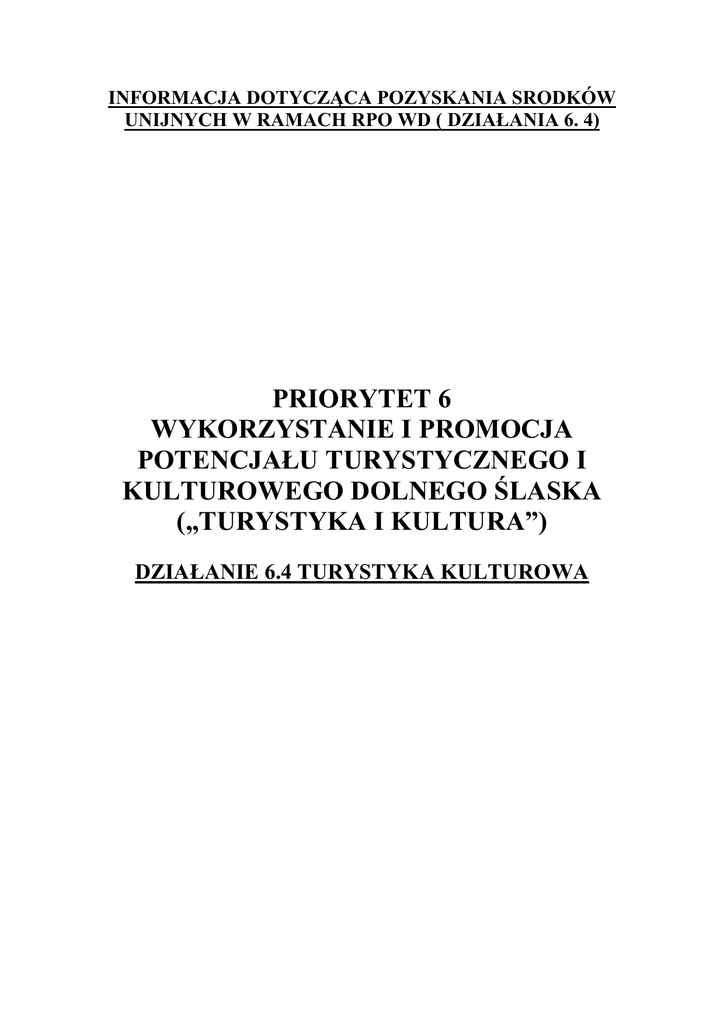 INFORMACJA DOTYCZĄCA POZYSKANIA SRODKÓW UNIJNYCH W RAMACH RPO WD ( DZIAŁANIA 6. 4)

PRIORYTET 6
WYKORZYSTANIE I PROMOCJA POTENCJAŁU TURYSTYCZNEGO I KULTUROWEGO DOLNEGO ŚLASKA („TURYSTYKA I KULTURA")

DZIAŁANIE 6.4 TURYSTYKA KULTUROWA